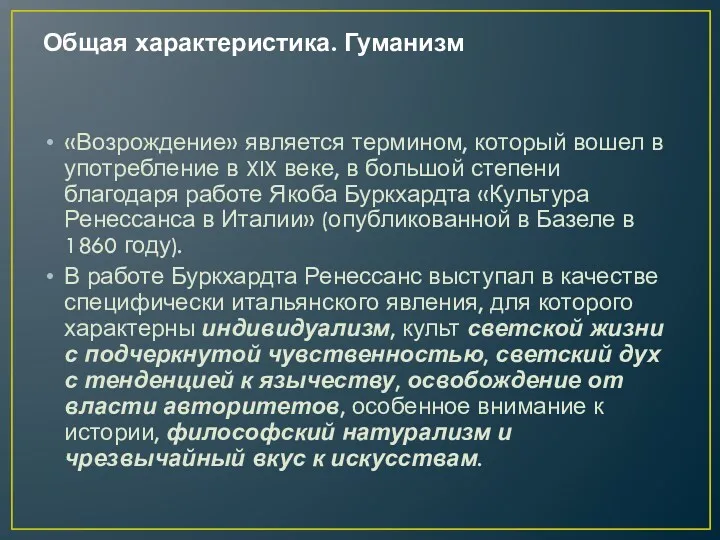 Общая характеристика. Гуманизм

• «Возрождение» является термином, который вошел в употребление в XIX веке, в большой степени благодаря работе Якоба Буркхардта «Культура Ренессанса в Италии» (опубликованной в Базеле в 1860 году).

• В работе Буркхардта Ренессанс выступал в качестве специфически итальянского явления, для которого характерны индивидуализм, культ светской жизни с подчеркнутой чувственностью, светский дух с тенденцией к язычеству, освобождение от власти авторитетов, особенное внимание к истории, философский натурализм и чрезвычайный вкус к искусствам.